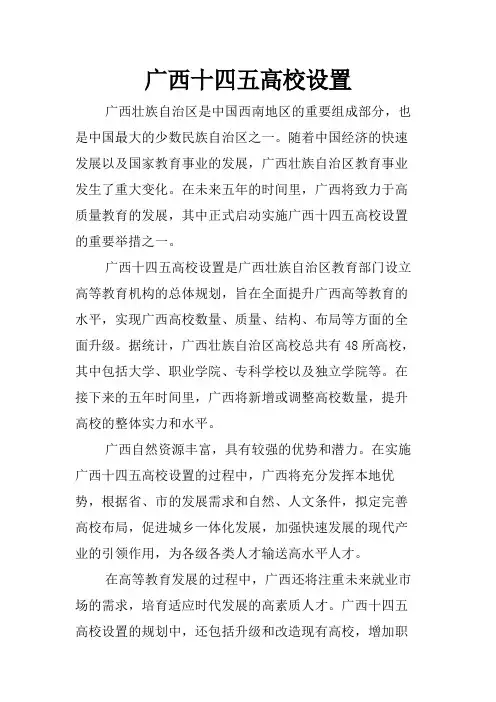 广西十四五高校设置

广西壮族自治区是中国西南地区的重要组成部分，也是中国最大的少数民族自治区之一。随着中国经济的快速发展以及国家教育事业的发展，广西壮族自治区教育事业发生了重大变化。在未来五年的时间里，广西将致力于高质量教育的发展，其中正式启动实施广西十四五高校设置的重要举措之一。

广西十四五高校设置是广西壮族自治区教育部门设立高等教育机构的总体规划，旨在全面提升广西高等教育的水平，实现广西高校数量、质量、结构、布局等方面的全面升级。据统计，广西壮族自治区高校总共有48所高校，其中包括大学、职业学院、专科学校以及独立学院等。在接下来的五年时间里，广西将新增或调整高校数量，提升高校的整体实力和水平。

广西自然资源丰富，具有较强的优势和潜力。在实施广西十四五高校设置的过程中，广西将充分发挥本地优势，根据省、市的发展需求和自然、人文条件，拟定完善高校布局，促进城乡一体化发展，加强快速发展的现代产业的引领作用，为各级各类人才输送高水平人才。

在高等教育发展的过程中，广西还将注重未来就业市场的需求，培育适应时代发展的高素质人才。广西十四五高校设置的规划中，还包括升级和改造现有高校，增加职